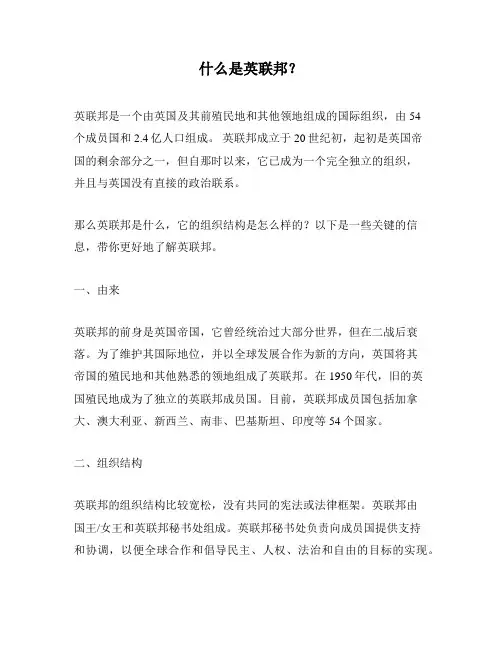 什么是英联邦？

英联邦是一个由英国及其前殖民地和其他领地组成的国际组织，由 54 个成员国和 2.4 亿人口组成。 英联邦成立于 20 世纪初，起初是英国帝国的剩余部分之一，但自那时以来，它已成为一个完全独立的组织，并且与英国没有直接的政治联系。

那么英联邦是什么，它的组织结构是怎么样的？以下是一些关键的信息，带你更好地了解英联邦。

一、由来

英联邦的前身是英国帝国，它曾经统治过大部分世界，但在二战后衰落。为了维护其国际地位，并以全球发展合作为新的方向，英国将其帝国的殖民地和其他熟悉的领地组成了英联邦。在 1950 年代，旧的英国殖民地成为了独立的英联邦成员国。目前，英联邦成员国包括加拿大、澳大利亚、新西兰、南非、巴基斯坦、印度等 54 个国家。

二、组织结构

英联邦的组织结构比较宽松，没有共同的宪法或法律框架。英联邦由国王/女王和英联邦秘书处组成。英联邦秘书处负责向成员国提供支持和协调，以便全球合作和倡导民主、人权、法治和自由的目标的实现。